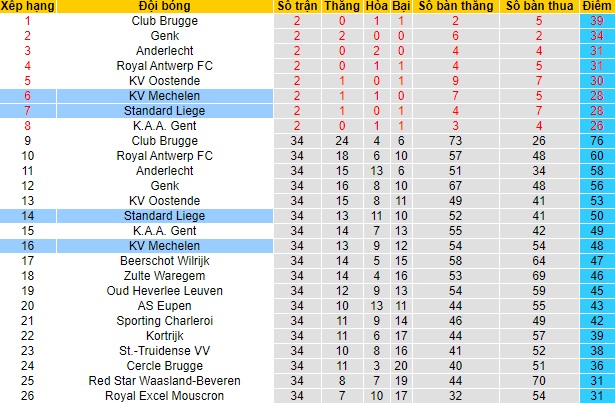 | Xếp hạng | Đội bóng | Số trận | Thắng | Hòa | Bại | Số bàn thắng | Số bàn thua | Điểm |
|---|---|---|---|---|---|---|---|---|
| 1 | Club Brugge | 2 | 0 | 1 | 1 | 2 | 5 | 39 |
| 2 | Genk | 2 | 2 | 0 | 0 | 6 | 2 | 34 |
| 3 | Anderlecht | 2 | 0 | 2 | 0 | 4 | 4 | 31 |
| 4 | Royal Antwerp FC | 2 | 0 | 1 | 1 | 4 | 5 | 31 |
| 5 | KV Oostende | 2 | 1 | 0 | 1 | 9 | 7 | 30 |
| 6 | KV Mechelen | 2 | 1 | 1 | 0 | 7 | 5 | 28 |
| 7 | Standard Liege | 2 | 1 | 0 | 1 | 4 | 7 | 28 |
| 8 | K.A.A. Gent | 2 | 0 | 1 | 1 | 3 | 4 | 26 |
| 9 | Club Brugge | 34 | 24 | 4 | 6 | 73 | 26 | 76 |
| 10 | Royal Antwerp FC | 34 | 18 | 6 | 10 | 57 | 48 | 60 |
| 11 | Anderlecht | 34 | 15 | 13 | 6 | 51 | 34 | 58 |
| 12 | Genk | 34 | 16 | 8 | 10 | 67 | 48 | 56 |
| 13 | KV Oostende | 34 | 15 | 8 | 11 | 49 | 41 | 53 |
| 14 | Standard Liege | 34 | 13 | 11 | 10 | 52 | 41 | 50 |
| 15 | K.A.A. Gent | 34 | 14 | 7 | 13 | 55 | 42 | 49 |
| 16 | KV Mechelen | 34 | 13 | 9 | 12 | 54 | 54 | 48 |
| 17 | Beerschot Wilrijk | 34 | 14 | 5 | 15 | 58 | 64 | 47 |
| 18 | Zulte Waregem | 34 | 14 | 4 | 16 | 53 | 69 | 46 |
| 19 | Oud Heverlee Leuven | 34 | 12 | 9 | 13 | 54 | 59 | 45 |
| 20 | AS Eupen | 34 | 10 | 13 | 11 | 44 | 55 | 43 |
| 21 | Sporting Charleroi | 34 | 11 | 9 | 14 | 46 | 49 | 42 |
| 22 | Kortrijk | 34 | 11 | 6 | 17 | 44 | 57 | 39 |
| 23 | St.-Truidense VV | 34 | 10 | 8 | 16 | 41 | 52 | 38 |
| 24 | Cercle Brugge | 34 | 11 | 3 | 20 | 40 | 51 | 36 |
| 25 | Red Star Waasland-Beveren | 34 | 8 | 7 | 19 | 44 | 70 | 31 |
| 26 | Royal Excel Mouscron | 34 | 7 | 10 | 17 | 32 | 54 | 31 |